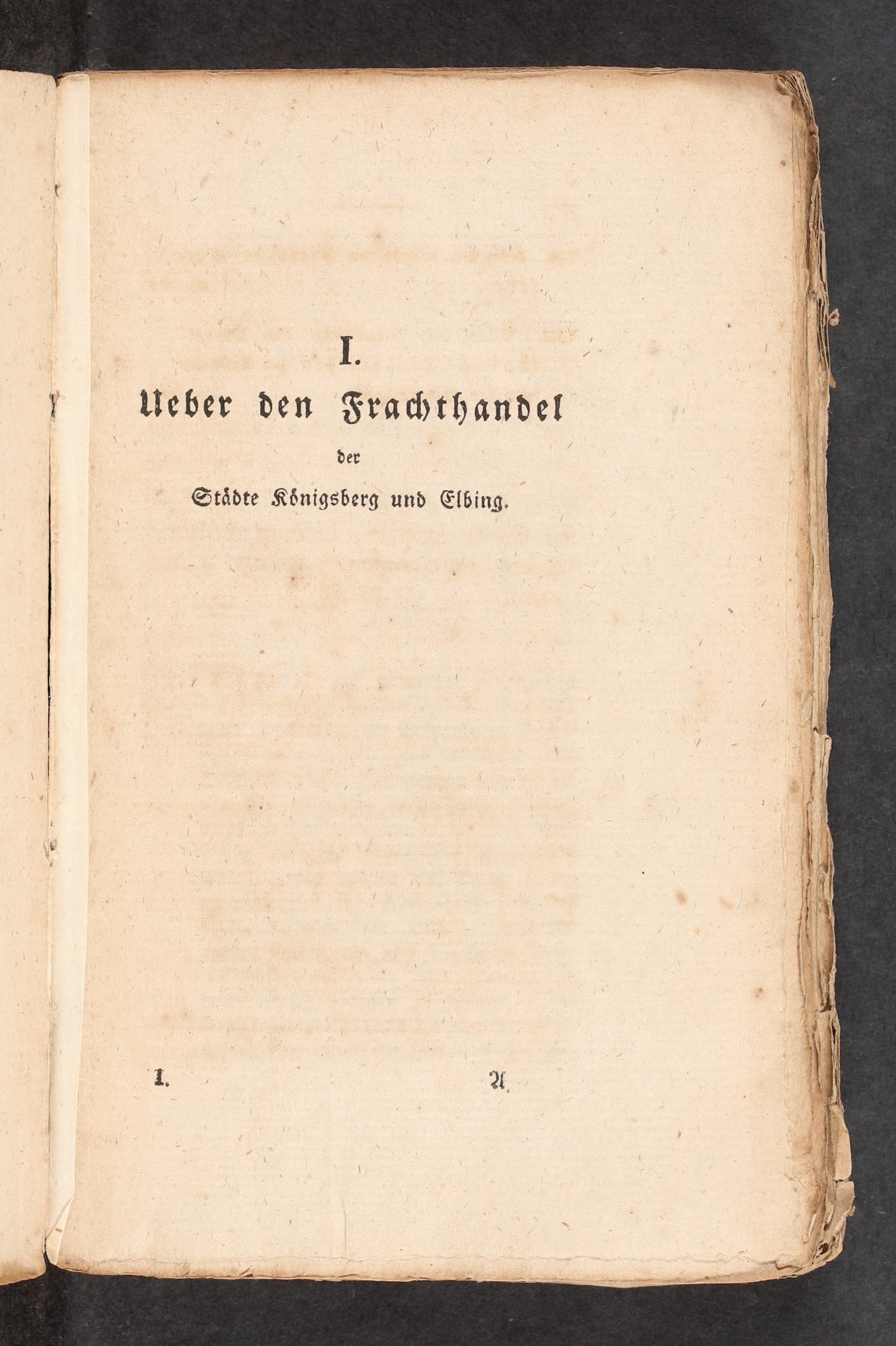 I.

Ueber den Frachthandel

der

Städte Königsberg und Elbing.

I. A